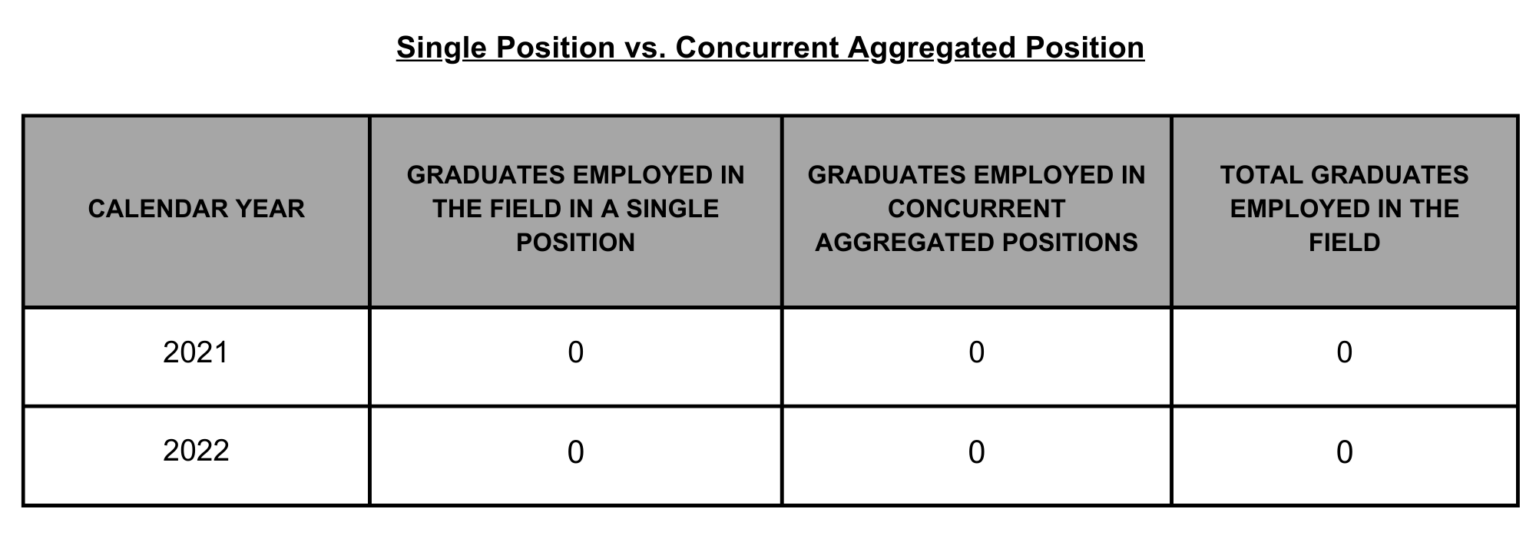 Single Position vs. Concurrent Aggregated Position

| CALENDAR YEAR | GRADUATES EMPLOYED IN THE FIELD IN A SINGLE POSITION | GRADUATES EMPLOYED IN CONCURRENT AGGREGATED POSITIONS | TOTAL GRADUATES EMPLOYED IN THE FIELD |
|---|---|---|---|
| 2021 | 0 | 0 | 0 |
| 2022 | 0 | 0 | 0 |